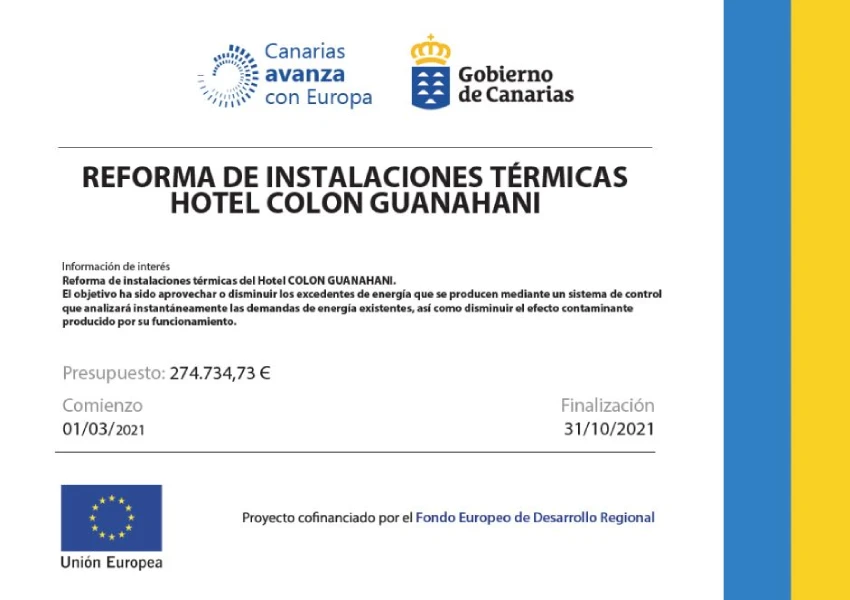 Canarias avanza con Europa

Gobierno de Canarias

REFORMA DE INSTALACIONES TÉRMICAS HOTEL COLON GUANAHANI

Información de interés
Reforma de instalaciones térmicas del Hotel COLON GUANAHANI.
El objetivo ha sido aprovechar o disminuir los excedentes de energía que se producen mediante un sistema de control que analizará instantáneamente las demandas de energía existentes, así como disminuir el efecto contaminante producido por su funcionamiento.

Presupuesto: 274.734,73 €

Comienzo
01/03/2021

Finalización
31/10/2021

Unión Europea

Proyecto cofinanciado por el Fondo Europeo de Desarrollo Regional